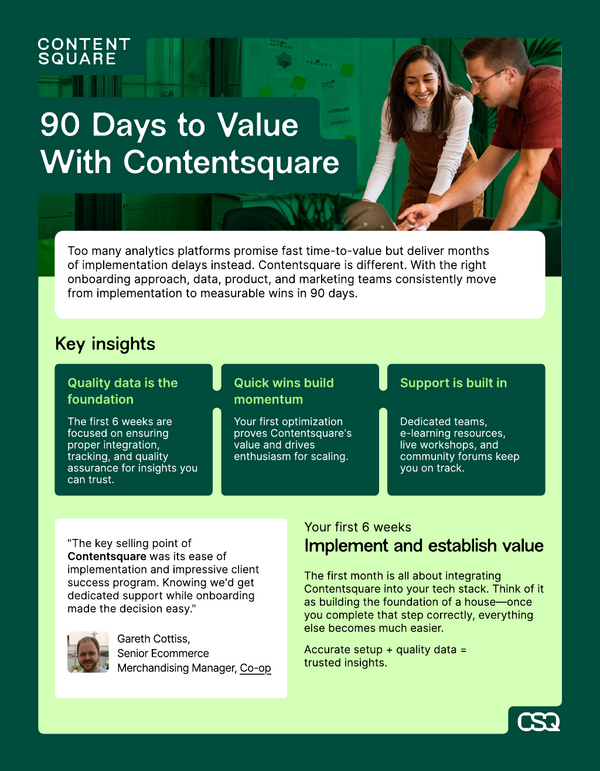 CONTENT
SQUARE

90 Days to Value With Contentsquare

Too many analytics platforms promise fast time-to-value but deliver months of implementation delays instead. Contentsquare is different. With the right onboarding approach, data, product, and marketing teams consistently move from implementation to measurable wins in 90 days.

Key insights

Quality data is the foundation

The first 6 weeks are focused on ensuring proper integration, tracking, and quality assurance for insights you can trust.

Quick wins build momentum

Your first optimization proves Contentsquare's value and drives enthusiasm for scaling.

Support is built in

Dedicated teams, e-learning resources, live workshops, and community forums keep you on track.

"The key selling point of Contentsquare was its ease of implementation and impressive client success program. Knowing we'd get dedicated support while onboarding made the decision easy."

Gareth Cottiss,
Senior Ecommerce
Merchandising Manager, Co-op

Your first 6 weeks

Implement and establish value

The first month is all about integrating Contentsquare into your tech stack. Think of it as building the foundation of a house—once you complete that step correctly, everything else becomes much easier.

Accurate setup + quality data = trusted insights.

CSQ